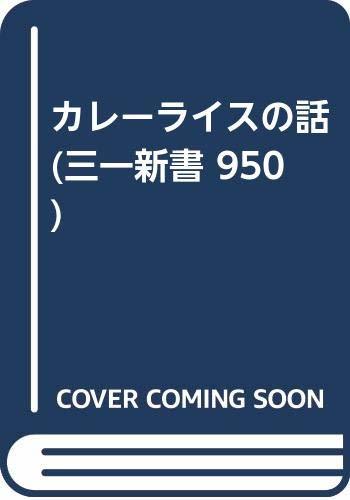 カレーライスの話 (三一新書 950 )

COVER COMING SOON